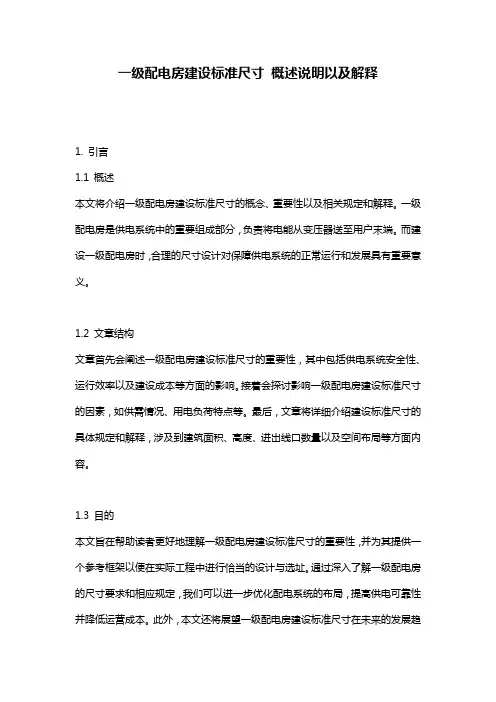 一级配电房建设标准尺寸 概述说明以及解释

1. 引言

1.1 概述

本文将介绍一级配电房建设标准尺寸的概念、重要性以及相关规定和解释。一级配电房是供电系统中的重要组成部分，负责将电能从变压器送至用户末端。而建设一级配电房时，合理的尺寸设计对保障供电系统的正常运行和发展具有重要意义。

1.2 文章结构

文章首先会阐述一级配电房建设标准尺寸的重要性，其中包括供电系统安全性、运行效率以及建设成本等方面的影响。接着会探讨影响一级配电房建设标准尺寸的因素，如供需情况、用电负荷特点等。最后，文章将详细介绍建设标准尺寸的具体规定和解释，涉及到建筑面积、高度、进出线口数量以及空间布局等方面内容。

1.3 目的

本文旨在帮助读者更好地理解一级配电房建设标准尺寸的重要性，并为其提供一个参考框架以便在实际工程中进行恰当的设计与选址。通过深入了解一级配电房的尺寸要求和相应规定，我们可以进一步优化配电系统的布局，提高供电可靠性并降低运营成本。此外，本文还将展望一级配电房建设标准尺寸在未来的发展趋